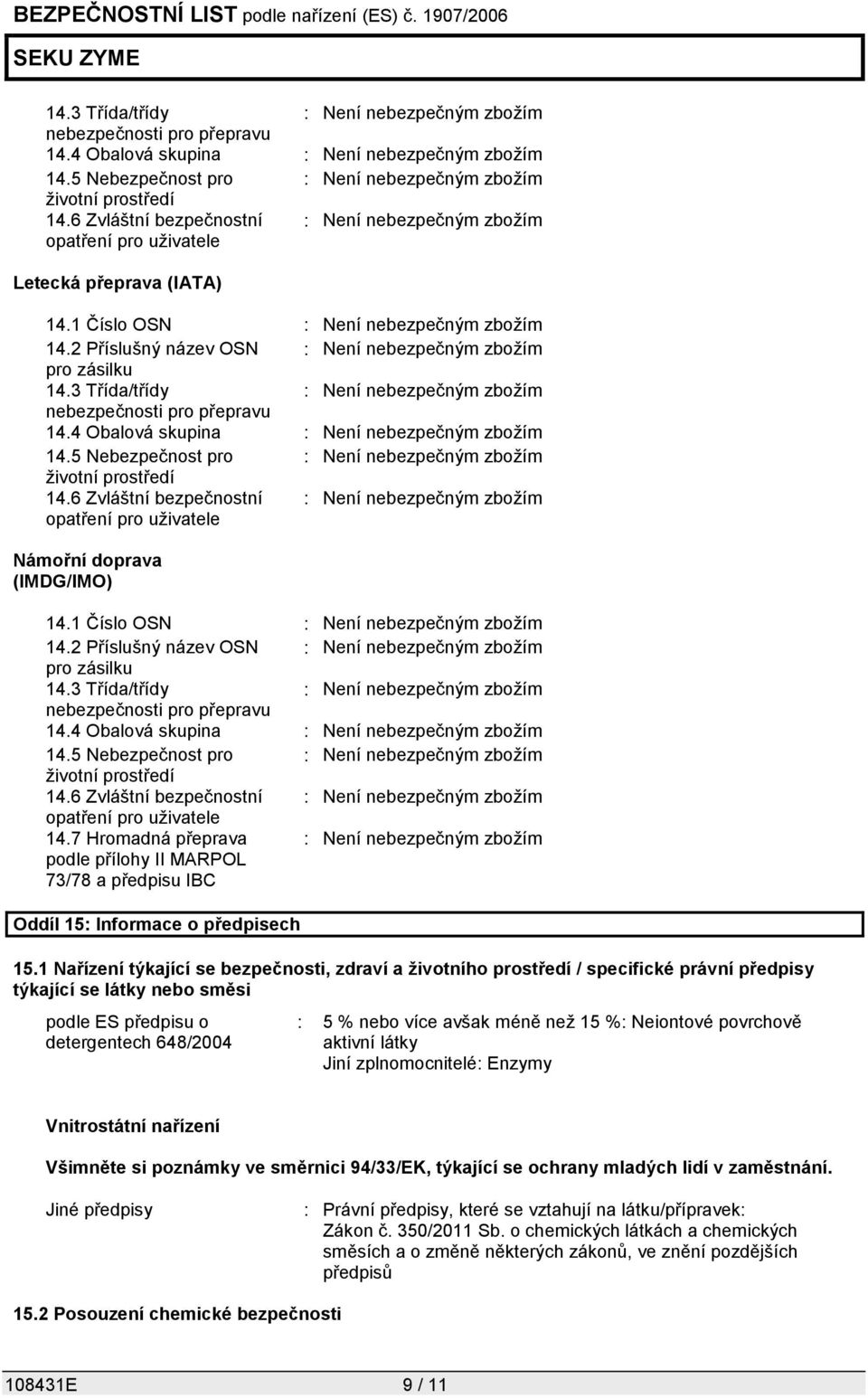 BEZPEČNOSTNÍ LIST podle nařízení (ES) č. 1907/2006

SEKU ZYME

14.3 Třída/třídy nebezpečnosti pro přepravu : Není nebezpečným zbožím
14.4 Obalová skupina : Není nebezpečným zbožím
14.5 Nebezpečnost pro životní prostředí : Není nebezpečným zbožím
14.6 Zvláštní bezpečnostní opatření pro uživatele : Není nebezpečným zbožím

Letecká přeprava (IATA)

14.1 Číslo OSN : Není nebezpečným zbožím
14.2 Příslušný název OSN pro zásilku : Není nebezpečným zbožím
14.3 Třída/třídy nebezpečnosti pro přepravu : Není nebezpečným zbožím
14.4 Obalová skupina : Není nebezpečným zbožím
14.5 Nebezpečnost pro životní prostředí : Není nebezpečným zbožím
14.6 Zvláštní bezpečnostní opatření pro uživatele : Není nebezpečným zbožím

Námořní doprava (IMDG/IMO)

14.1 Číslo OSN : Není nebezpečným zbožím
14.2 Příslušný název OSN pro zásilku : Není nebezpečným zbožím
14.3 Třída/třídy nebezpečnosti pro přepravu : Není nebezpečným zbožím
14.4 Obalová skupina : Není nebezpečným zbožím
14.5 Nebezpečnost pro životní prostředí : Není nebezpečným zbožím
14.6 Zvláštní bezpečnostní opatření pro uživatele : Není nebezpečným zbožím
14.7 Hromadná přeprava podle přílohy II MARPOL 73/78 a předpisu IBC : Není nebezpečným zbožím

Oddíl 15: Informace o předpisech

15.1 Nařízení týkající se bezpečnosti, zdraví a životního prostředí / specifické právní předpisy týkající se látky nebo směsi

podle ES předpisu o detergentech 648/2004 : 5 % nebo více avšak méně než 15 %: Neiontové povrchově aktivní látky
Jiní zplnomocnitelé: Enzymy

Vnitrostátní nařízení

Všimněte si poznámky ve směrnici 94/33/EK, týkající se ochrany mladých lidí v zaměstnání.

Jiné předpisy : Právní předpisy, které se vztahují na látku/přípravek: Zákon č. 350/2011 Sb. o chemických látkách a chemických směsích a o změně některých zákonů, ve znění pozdějších předpisů

15.2 Posouzení chemické bezpečnosti

108431E 9 / 11